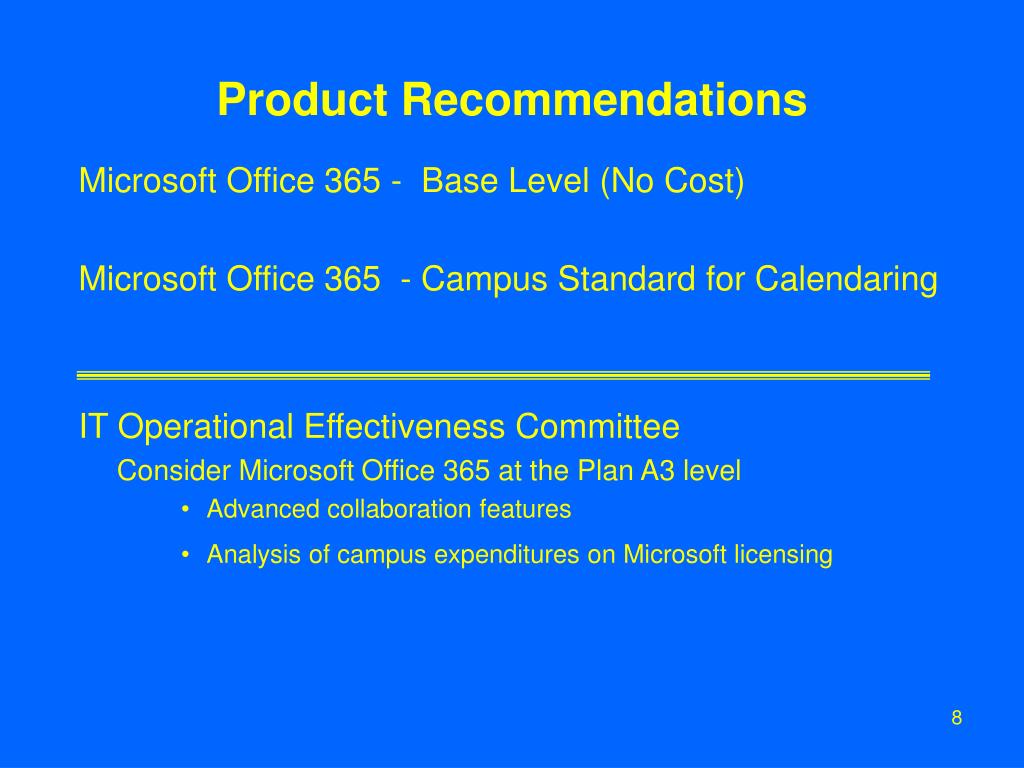 Product Recommendations

Microsoft Office 365 - Base Level (No Cost)

Microsoft Office 365 - Campus Standard for Calendaring

IT Operational Effectiveness Committee

Consider Microsoft Office 365 at the Plan A3 level

• Advanced collaboration features

• Analysis of campus expenditures on Microsoft licensing

8